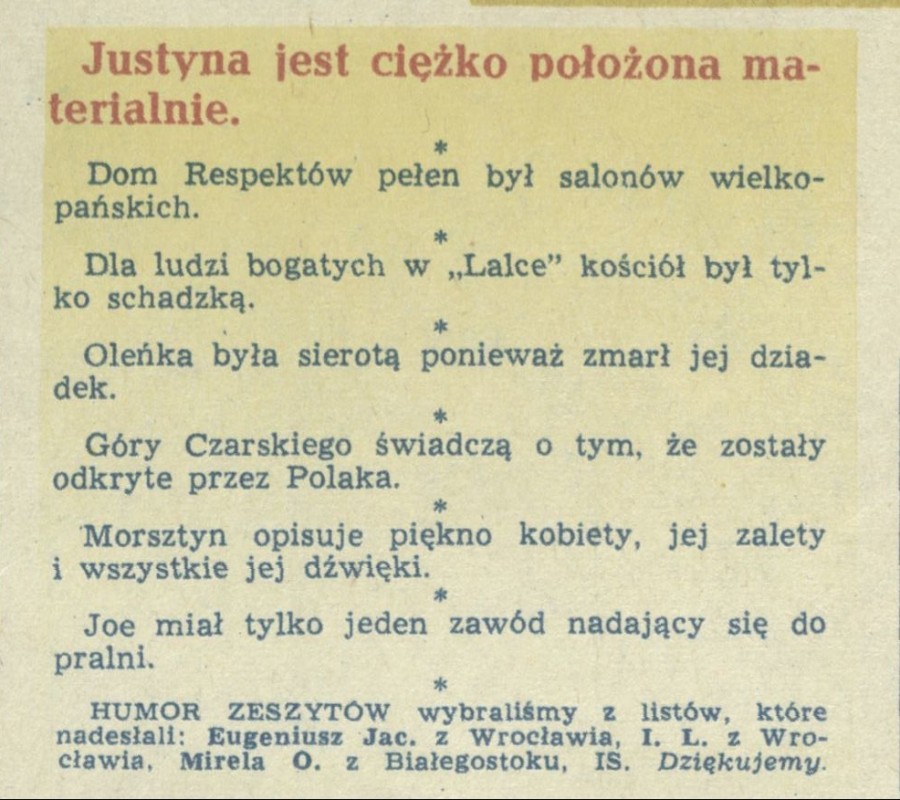 Justyna jest ciężko położona materialnie.

*

Dom Respektów pełen był salonów wielkopańskich.

*

Dla ludzi bogatych w „Lalce" kościół był tylko schadzką.

*

Oleńka była sierotą ponieważ zmarł jej dziadek.

*

Góry Czarskiego świadczą o tym, że zostały odkryte przez Polaka.

*

Morsztyn opisuje piękno kobiety, jej zalety i wszystkie jej dźwięki.

*

Joe miał tylko jeden zawód nadający się do pralni.

*

HUMOR ZESZYTÓW wybraliśmy z listów, które nadesłali: Eugeniusz Jac. z Wrocławia, I. L. z Wrocławia, Mirela O. z Białegostoku, IS. Dziękujemy.